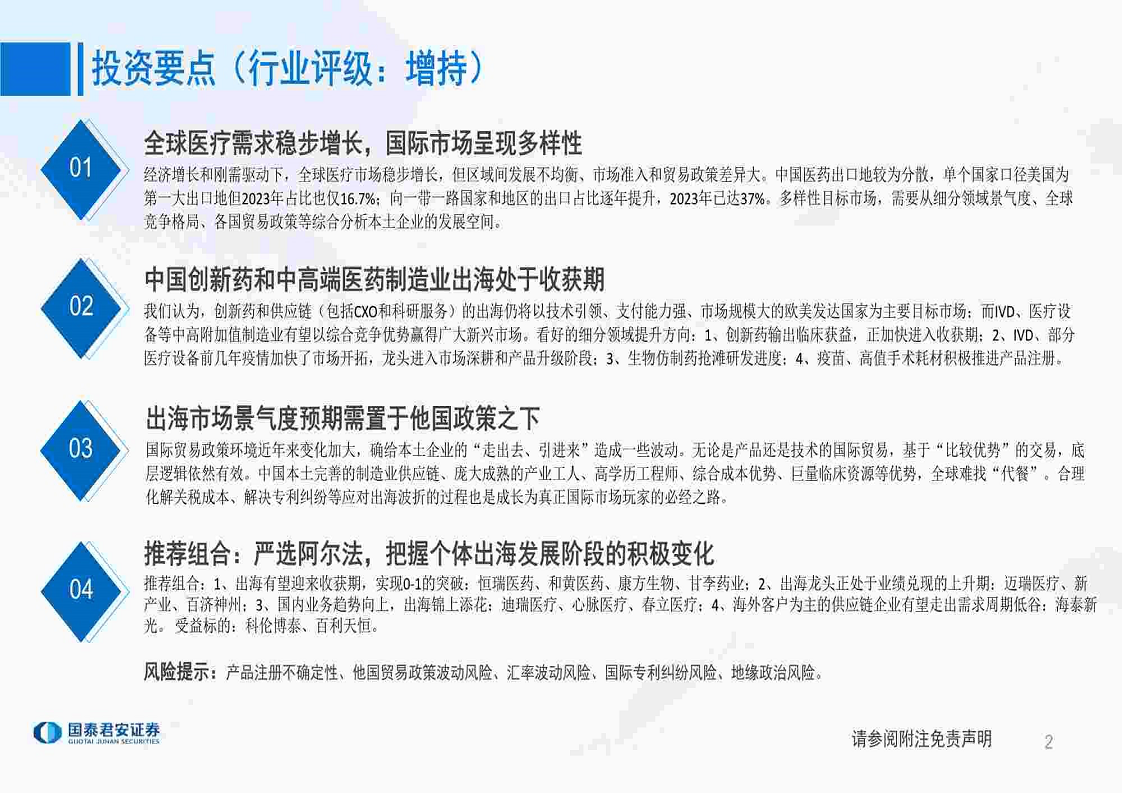 投资要点（行业评级：增持）

01

全球医疗需求稳步增长，国际市场呈现多样性

经济增长和刚需驱动下，全球医疗市场稳步增长，但区域间发展不均衡、市场准入和贸易政策差异大。中国医药出口地较为分散，单个国家口径美国为第一大出口地但2023年占比也仅16.7%；向一带一路国家和地区的出口占比逐年提升，2023年已达37%。多样性目标市场，需要从细分领域景气度、全球竞争格局、各国贸易政策等综合分析本土企业的发展空间。

02

中国创新药和中高端医药制造业出海处于收获期

我们认为，创新药和供应链（包括CXO和科研服务）的出海仍将以技术引领、支付能力强、市场规模大的欧美发达国家为主要目标市场；而IVD、医疗设备等中高附加值制造业有望以综合竞争优势赢得广大新兴市场。看好的细分领域提升方向：1、创新药输出临床获益，正加快进入收获期；2、IVD、部分医疗设备前几年疫情加快了市场开拓，龙头进入市场深耕和产品升级阶段；3、生物仿制药抢滩研发进度；4、疫苗、高值手术耗材积极推进产品注册。

03

出海市场景气度预期需置于他国政策之下

国际贸易政策环境近年来变化加大，确给本土企业的“走出去、引进来”造成一些波动。无论是产品还是技术的国际贸易，基于“比较优势”的交易，底层逻辑依然有效。中国本土完善的制造业供应链、庞大成熟的产业工人、高学历工程师、综合成本优势、巨量临床资源等优势，全球难找“代餐”。合理化解关税成本、解决专利纠纷等应对出海波折的过程也是成长为真正国际市场玩家的必经之路。

04

推荐组合：严选阿尔法，把握个体出海发展阶段的积极变化

推荐组合：1、出海有望迎来收获期，实现0-1的突破：恒瑞医药、和黄医药、康方生物、甘李药业；2、出海龙头正处于业绩兑现的上升期：迈瑞医疗、新产业、百济神州；3、国内业务趋势向上，出海锦上添花：迪瑞医疗、心脉医疗、春立医疗；4、海外客户为主的供应链企业有望走出需求周期低谷：海泰新光。受益标的：科伦博泰、百利天恒。

风险提示：产品注册不确定性、他国贸易政策波动风险、汇率波动风险、国际专利纠纷风险、地缘政治风险。

国泰君安证券
GUOTAI JUNAN SECURITIES

请参阅附注免责声明

2